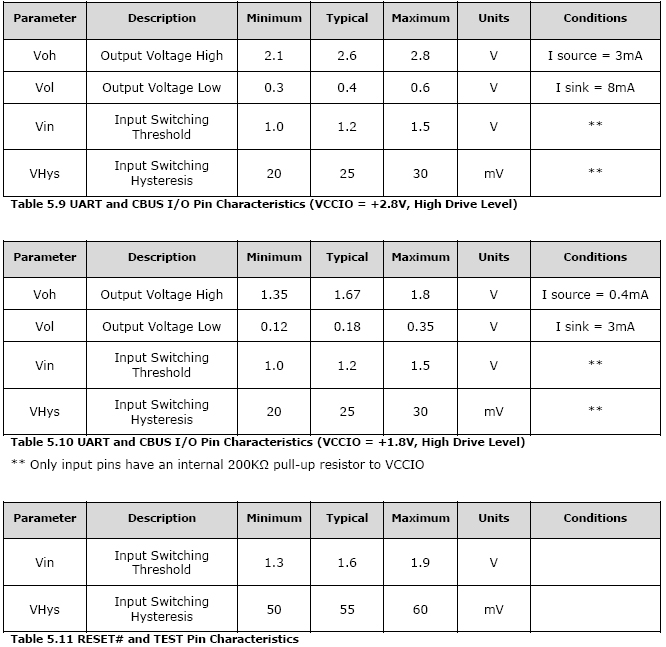 | Parameter | Description | Minimum | Typical | Maximum | Units | Conditions |
|---|---|---|---|---|---|---|
| Voh | Output Voltage High | 2.1 | 2.6 | 2.8 | V | I source = 3mA |
| Vol | Output Voltage Low | 0.3 | 0.4 | 0.6 | V | I sink = 8mA |
| Vin | Input Switching Threshold | 1.0 | 1.2 | 1.5 | V | ** |
| VHys | Input Switching Hysteresis | 20 | 25 | 30 | mV | ** |

Table 5.9 UART and CBUS I/O Pin Characteristics (VCCIO = +2.8V, High Drive Level)

| Parameter | Description | Minimum | Typical | Maximum | Units | Conditions |
|---|---|---|---|---|---|---|
| Voh | Output Voltage High | 1.35 | 1.67 | 1.8 | V | I source = 0.4mA |
| Vol | Output Voltage Low | 0.12 | 0.18 | 0.35 | V | I sink = 3mA |
| Vin | Input Switching Threshold | 1.0 | 1.2 | 1.5 | V | ** |
| VHys | Input Switching Hysteresis | 20 | 25 | 30 | mV | ** |

Table 5.10 UART and CBUS I/O Pin Characteristics (VCCIO = +1.8V, High Drive Level)

** Only input pins have an internal 200KΩ pull-up resistor to VCCIO

| Parameter | Description | Minimum | Typical | Maximum | Units | Conditions |
|---|---|---|---|---|---|---|
| Vin | Input Switching Threshold | 1.3 | 1.6 | 1.9 | V | |
| VHys | Input Switching Hysteresis | 50 | 55 | 60 | mV | |

Table 5.11 RESET# and TEST Pin Characteristics